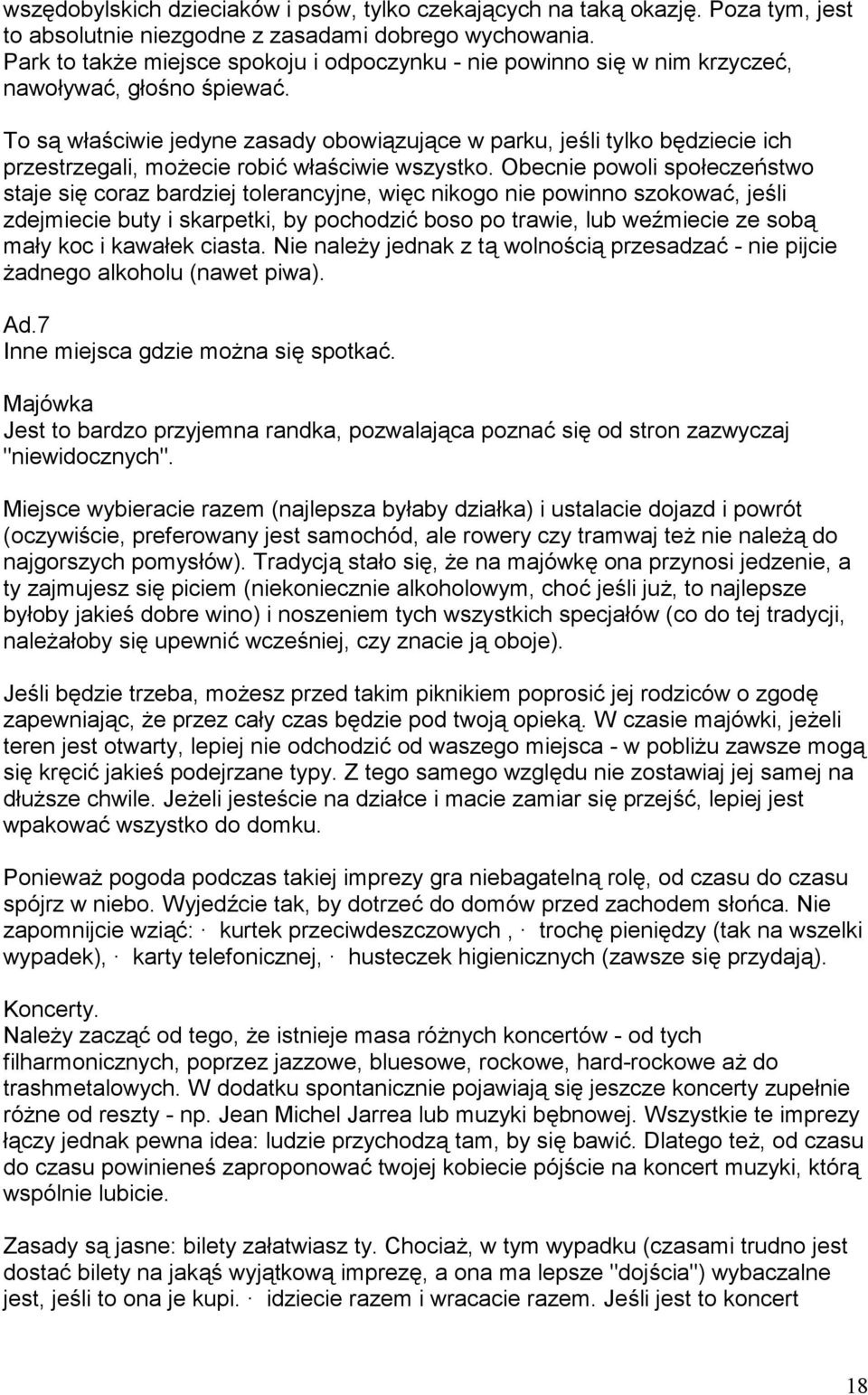 wszędobylskich dzieciaków i psów, tylko czekających na taką okazję. Poza tym, jest to absolutnie niezgodne z zasadami dobrego wychowania.
Park to także miejsce spokoju i odpoczynku - nie powinno się w nim krzyczeć, nawoływać, głośno śpiewać.

To są właściwie jedyne zasady obowiązujące w parku, jeśli tylko będziecie ich przestrzegali, możecie robić właściwie wszystko. Obecnie powoli społeczeństwo staje się coraz bardziej tolerancyjne, więc nikogo nie powinno szokować, jeśli zdejmiecie buty i skarpetki, by pochodzić boso po trawie, lub weźmiecie ze sobą mały koc i kawałek ciasta. Nie należy jednak z tą wolnością przesadzać - nie pijcie żadnego alkoholu (nawet piwa).

Ad.7
Inne miejsca gdzie można się spotkać.

Majówka
Jest to bardzo przyjemna randka, pozwalająca poznać się od stron zazwyczaj "niewidocznych".

Miejsce wybieracie razem (najlepsza byłaby działka) i ustalacie dojazd i powrót (oczywiście, preferowany jest samochód, ale rowery czy tramwaj też nie należą do najgorszych pomysłów). Tradycją stało się, że na majówkę ona przynosi jedzenie, a ty zajmujesz się piciem (niekoniecznie alkoholowym, choć jeśli już, to najlepsze byłoby jakieś dobre wino) i noszeniem tych wszystkich specjałów (co do tej tradycji, należałoby się upewnić wcześniej, czy znacie ją oboje).

Jeśli będzie trzeba, możesz przed takim piknikiem poprosić jej rodziców o zgodę zapewniając, że przez cały czas będzie pod twoją opieką. W czasie majówki, jeżeli teren jest otwarty, lepiej nie odchodzić od waszego miejsca - w pobliżu zawsze mogą się kręcić jakieś podejrzane typy. Z tego samego względu nie zostawiaj jej samej na dłuższe chwile. Jeżeli jesteście na działce i macie zamiar się przejść, lepiej jest wpakować wszystko do domku.

Ponieważ pogoda podczas takiej imprezy gra niebagatelną rolę, od czasu do czasu spójrz w niebo. Wyjedźcie tak, by dotrzeć do domów przed zachodem słońca. Nie zapomnijcie wziąć: · kurtek przeciwdeszczowych , · trochę pieniędzy (tak na wszelki wypadek), · karty telefonicznej, · husteczek higienicznych (zawsze się przydają).

Koncerty.
Należy zacząć od tego, że istnieje masa różnych koncertów - od tych filharmonicznych, poprzez jazzowe, bluesowe, rockowe, hard-rockowe aż do trashmetalowych. W dodatku spontanicznie pojawiają się jeszcze koncerty zupełnie różne od reszty - np. Jean Michel Jarrea lub muzyki bębnowej. Wszystkie te imprezy łączy jednak pewna idea: ludzie przychodzą tam, by się bawić. Dlatego też, od czasu do czasu powinieneś zaproponować twojej kobiecie pójście na koncert muzyki, którą wspólnie lubicie.

Zasady są jasne: bilety załatwiasz ty. Chociaż, w tym wypadku (czasami trudno jest dostać bilety na jakąś wyjątkową imprezę, a ona ma lepsze "dojścia") wybaczalne jest, jeśli to ona je kupi. · idziecie razem i wracacie razem. Jeśli jest to koncert

18